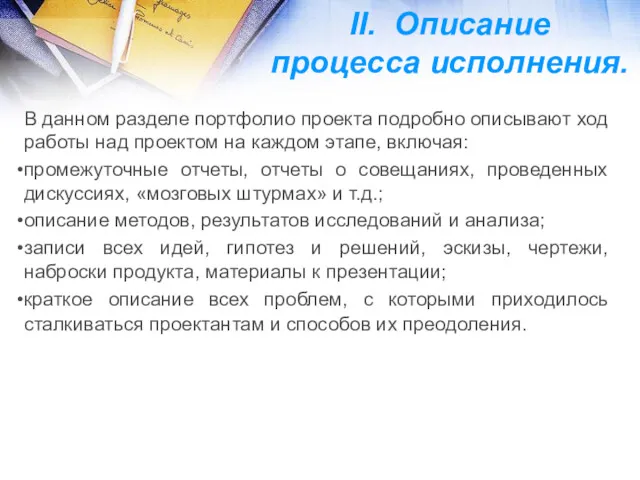 II. Описание процесса исполнения.

В данном разделе портфолио проекта подробно описывают ход работы над проектом на каждом этапе, включая:

•промежуточные отчеты, отчеты о совещаниях, проведенных дискуссиях, «мозговых штурмах» и т.д.;

•описание методов, результатов исследований и анализа;

•записи всех идей, гипотез и решений, эскизы, чертежи, наброски продукта, материалы к презентации;

•краткое описание всех проблем, с которыми приходилось сталкиваться проектантам и способов их преодоления.